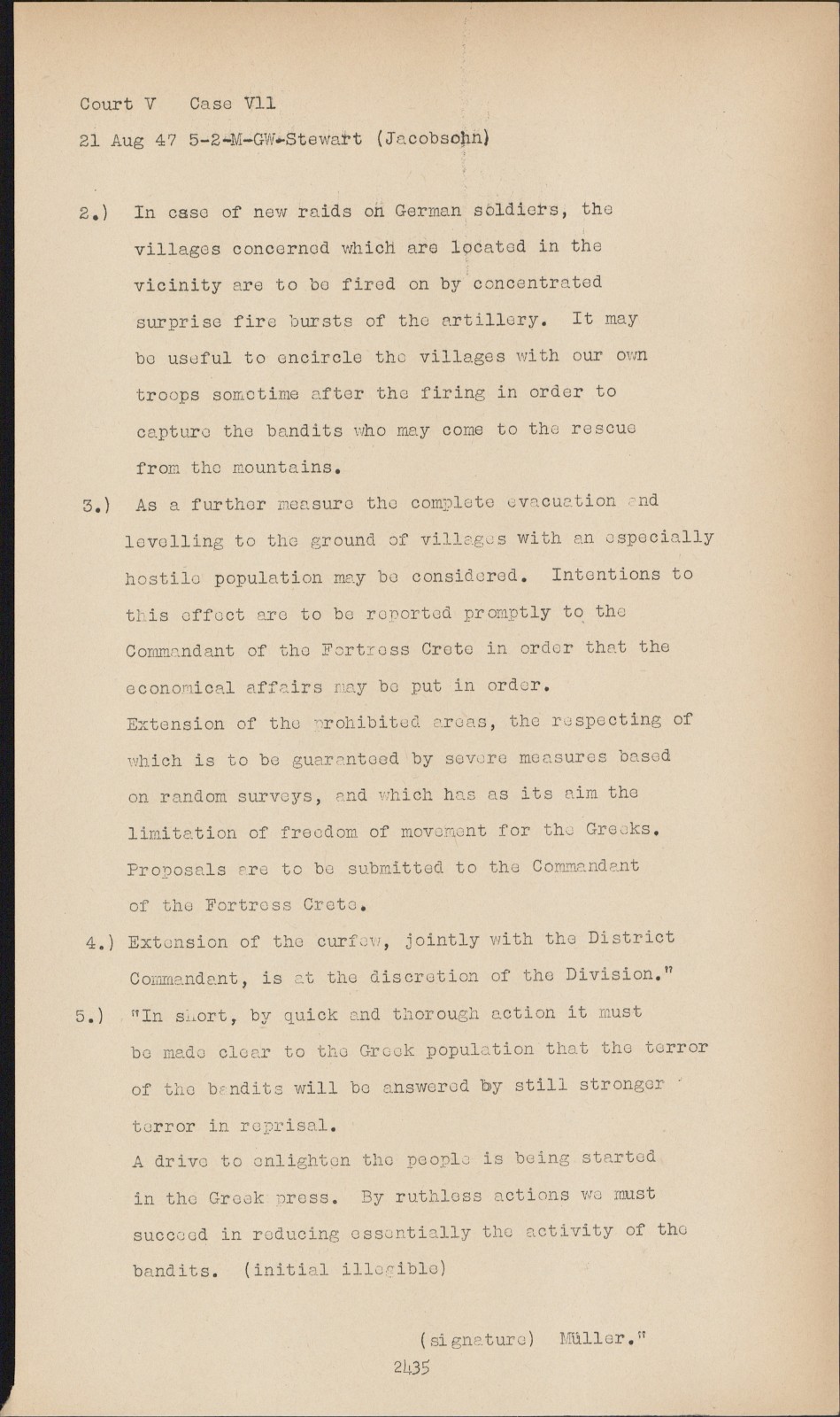 Court V Case Vll
21 Aug 47 5-2-M-GW-Stewart (Jacobsohn)

2.) In case of new raids on German soldiers, the villages concerned which are located in the vicinity are to be fired on by concentrated surprise fire bursts of the artillery. It may be useful to encircle the villages with our own troops sometime after the firing in order to capture the bandits who may come to the rescue from the mountains.

3.) As a further measure the complete evacuation and levelling to the ground of villages with an especially hostile population may be considered. Intentions to this effect are to be reported promptly to the Commandant of the Fortress Crete in order that the economical affairs may be put in order.
Extension of the prohibited areas, the respecting of which is to be guaranteed by severe measures based on random surveys, and which has as its aim the limitation of freedom of movement for the Greeks. Proposals are to be submitted to the Commandant of the Fortress Crete.

4.) Extension of the curfew, jointly with the District Commandant, is at the discretion of the Division."

5.) "In short, by quick and thorough action it must be made clear to the Greek population that the terror of the bandits will be answered by still stronger terror in reprisal.
A drive to enlighten the people is being started in the Greek press. By ruthless actions we must succeed in reducing essentially the activity of the bandits. (initial illegible)

(signature) Müller."

2435